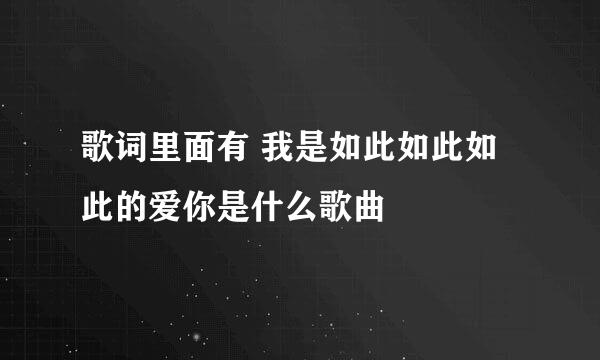 歌词里面有 我是如此如此如此的爱你是什么歌曲